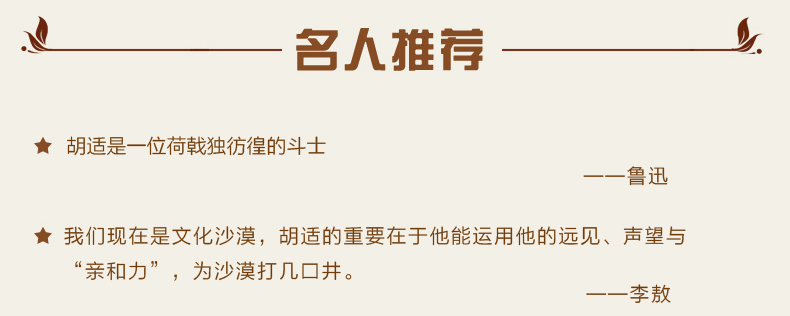 名人推荐

★ 胡适是一位荷戟独彷徨的斗士

——鲁迅

★ 我们现在是文化沙漠，胡适的重要在于他能运用他的远见、声望与“亲和力”，为沙漠打几口井。

——李敖